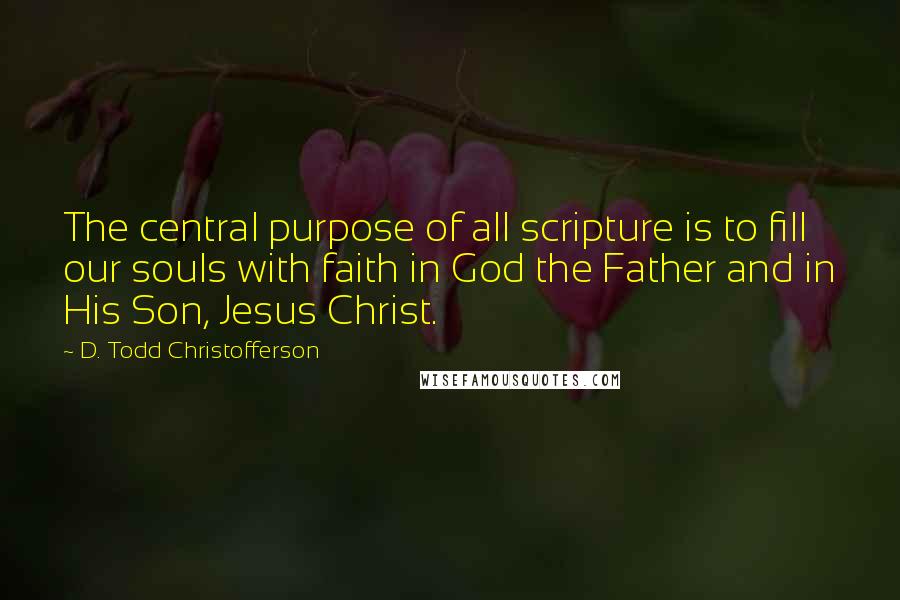 The central purpose of all scripture is to fill our souls with faith in God the Father and in His Son, Jesus Christ.

~ D. Todd Christofferson

WISEFAMOUSQUOTES.COM